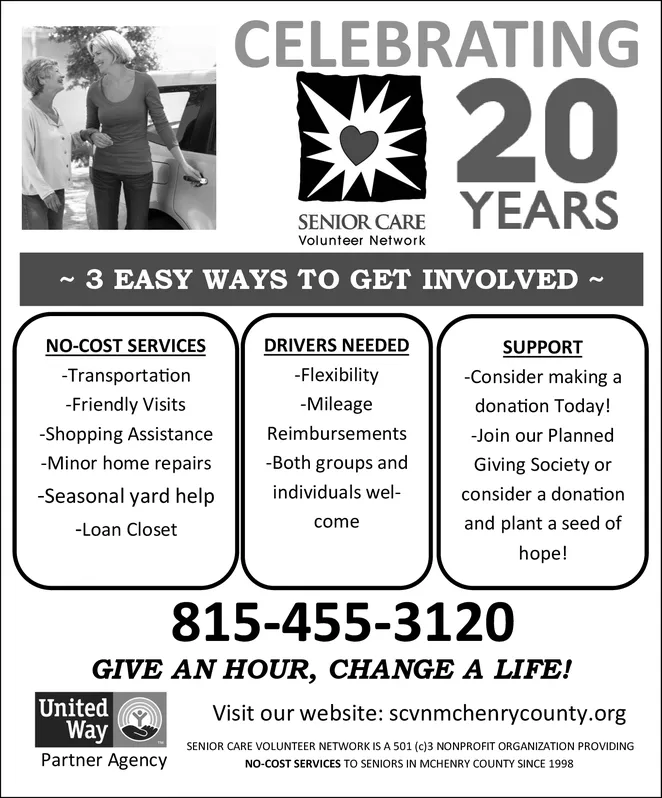 CELEBRATING

SENIOR CARE
Volunteer Network

20
YEARS

~ 3 EASY WAYS TO GET INVOLVED ~

NO-COST SERVICES
-Transportation
-Friendly Visits
-Shopping Assistance
-Minor home repairs
-Seasonal yard help
-Loan Closet

DRIVERS NEEDED
-Flexibility
-Mileage Reimbursements
-Both groups and individuals welcome

SUPPORT
-Consider making a donation Today!
-Join our Planned Giving Society or consider a donation and plant a seed of hope!

815-455-3120

GIVE AN HOUR, CHANGE A LIFE!

United Way
Partner Agency

Visit our website: scvnmchenrycounty.org

SENIOR CARE VOLUNTEER NETWORK IS A 501 (c)3 NONPROFIT ORGANIZATION PROVIDING NO-COST SERVICES TO SENIORS IN MCHENRY COUNTY SINCE 1998